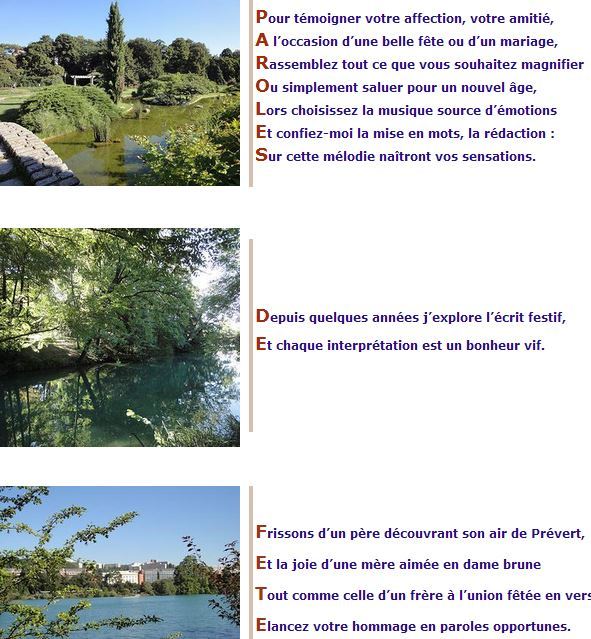 Pour témoigner votre affection, votre amitié,
A l'occasion d'une belle fête ou d'un mariage,
Rassemblez tout ce que vous souhaitez magnifier
Ou simplement saluer pour un nouvel âge,
Lors choisissez la musique source d'émotions
Et confiez-moi la mise en mots, la rédaction :
Sur cette mélodie naîtront vos sensations.

Depuis quelques années j'explore l'écrit festif,
Et chaque interprétation est un bonheur vif.

Frissons d'un père découvrant son air de Prévert,
Et la joie d'une mère aimée en dame brune
Tout comme celle d'un frère à l'union fêtée en vers
Elancez votre hommage en paroles opportunes.